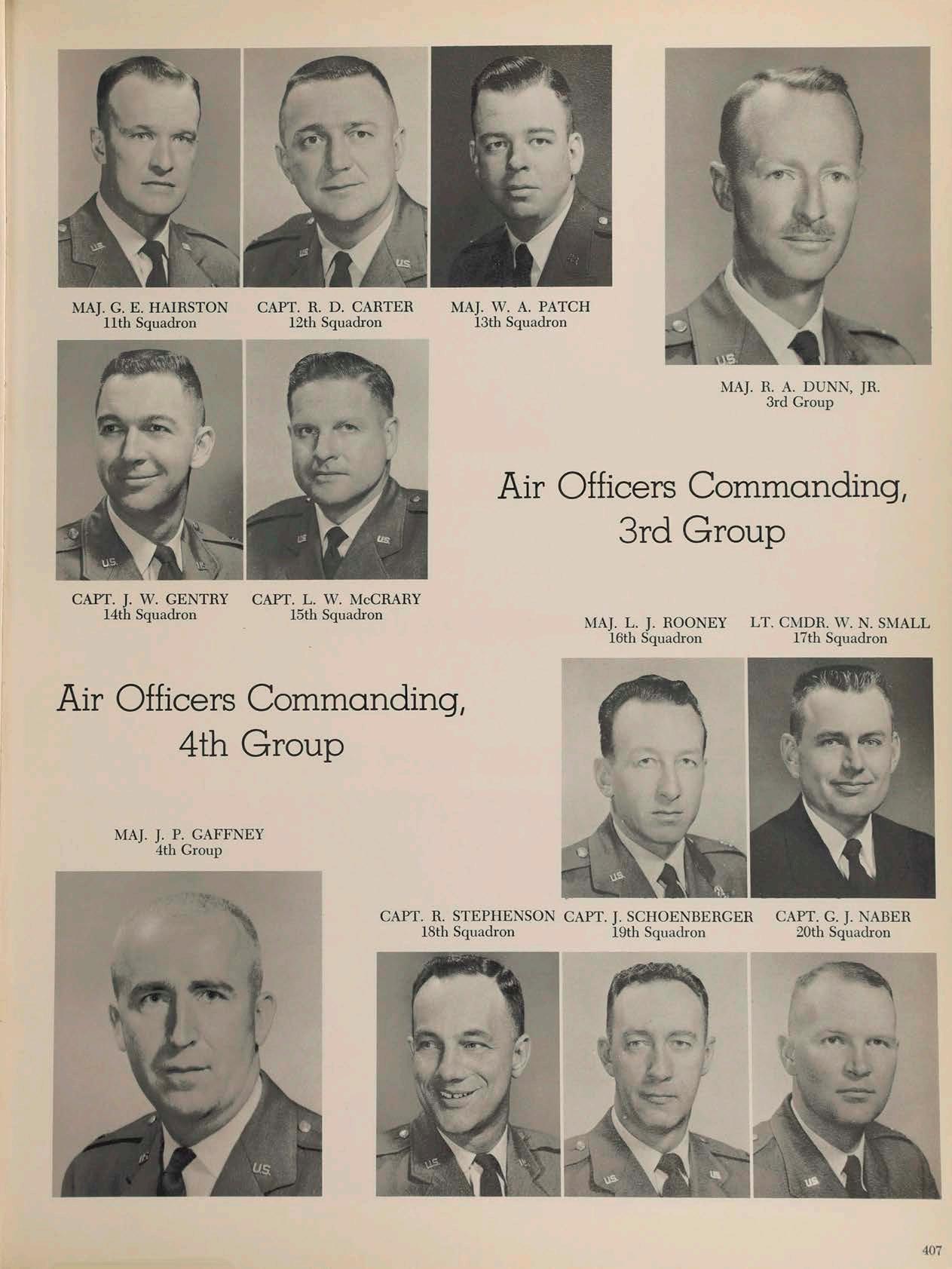 MAJ. G. E. HAIRSTON
11th Squadron

CAPT. R. D. CARTER
12th Squadron

MAJ. W. A. PATCH
13th Squadron

MAJ. R. A. DUNN, JR.
3rd Group

CAPT. J. W. GENTRY
14th Squadron

CAPT. L. W. McCRARY
15th Squadron

Air Officers Commanding,
3rd Group

MAJ. L. J. ROONEY
16th Squadron

LT. CMDR. W. N. SMALL
17th Squadron

Air Officers Commanding,
4th Group

MAJ. J. P. GAFFNEY
4th Group

CAPT. R. STEPHENSON
18th Squadron

CAPT. J. SCHOENBERGER
19th Squadron

CAPT. G. J. NABER
20th Squadron

407